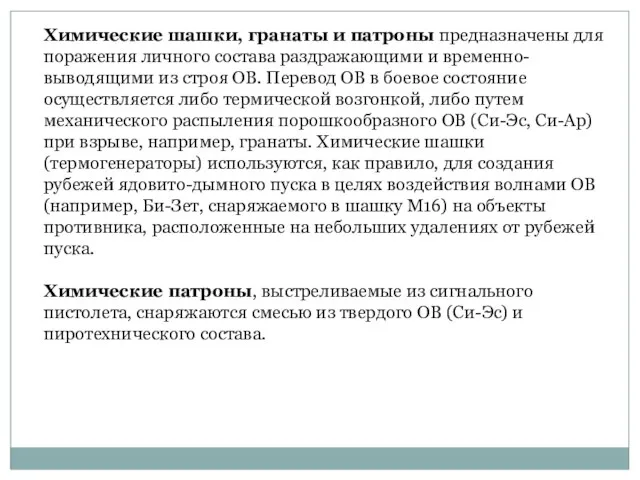 Химические шашки, гранаты и патроны предназначены для поражения личного состава раздражающими и временно-выводящими из строя ОВ. Перевод ОВ в боевое состояние осуществляется либо термической возгонкой, либо путем механического распыления порошкообразного ОВ (Си-Эс, Си-Ар) при взрыве, например, гранаты. Химические шашки (термогенераторы) используются, как правило, для создания рубежей ядовито-дымного пуска в целях воздействия волнами ОВ (например, Би-Зет, снаряжаемого в шашку М16) на объекты противника, расположенные на небольших удалениях от рубежей пуска.

Химические патроны, выстреливаемые из сигнального пистолета, снаряжаются смесью из твердого ОВ (Си-Эс) и пиротехнического состава.